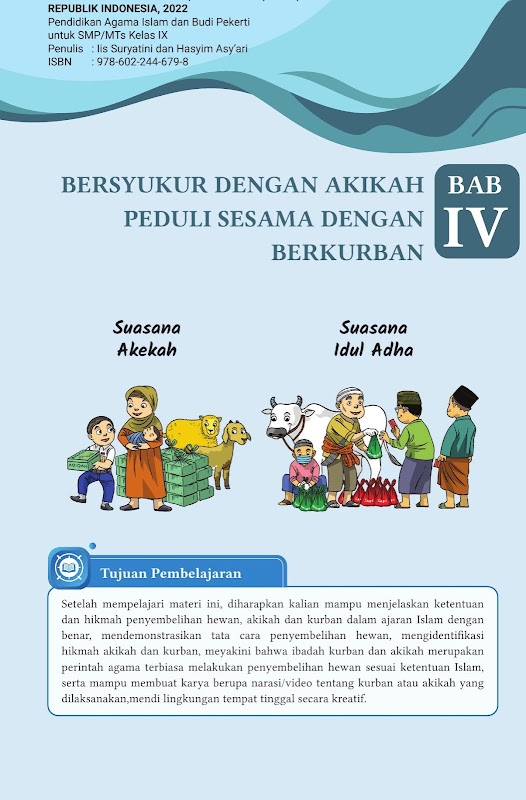 REPUBLIK INDONESIA, 2022
Pendidikan Agama Islam dan Budi Pekerti untuk SMP/MTs Kelas IX
Penulis : Iis Suryatini dan Hasyim Asy'ari
ISBN : 978-602-244-679-8

BERSYUKUR DENGAN AKIKAH PEDULI SESAMA DENGAN BERKURBAN

BAB IV

Suasana Akekah

Suasana Idul Adha

Tujuan Pembelajaran

Setelah mempelajari materi ini, diharapkan kalian mampu menjelaskan ketentuan dan hikmah penyembelihan hewan, akikah dan kurban dalam ajaran Islam dengan benar, mendemonstrasikan tata cara penyembelihan hewan, mengidentifikasi hikmah akikah dan kurban, meyakini bahwa ibadah kurban dan akikah merupakan perintah agama terbiasa melakukan penyembelihan hewan sesuai ketentuan Islam, serta mampu membuat karya berupa narasi/video tentang kurban atau akikah yang dilaksanakan,mendi lingkungan tempat tinggal secara kreatif.